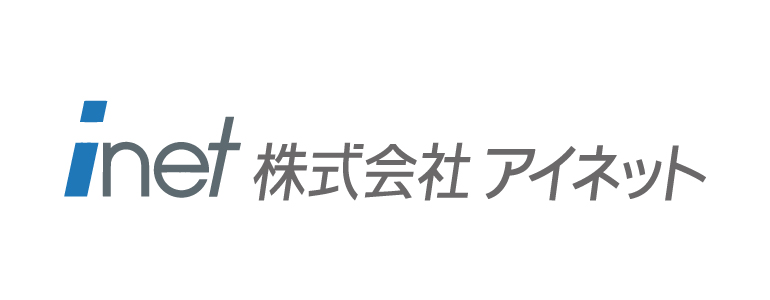 inet 株式会社 アイネット